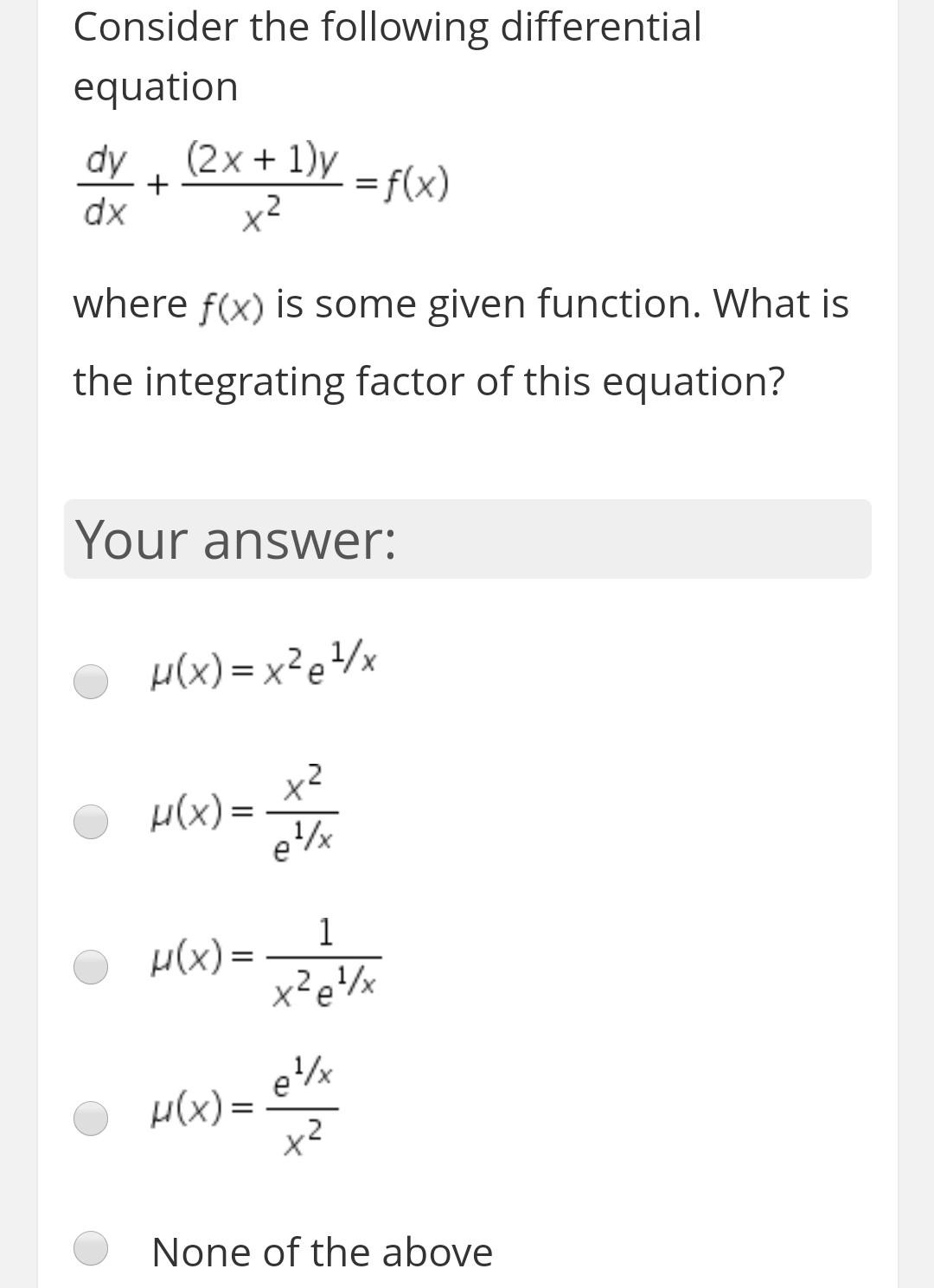 Consider the following differential equation

$\frac{dy}{dx} + \frac{(2x+1)y}{x^2} = f(x)$

where $f(x)$ is some given function. What is the integrating factor of this equation?

Your answer:

$\mu(x) = x^2 e^{1/x}$

$\mu(x) = \frac{x^2}{e^{1/x}}$

$\mu(x) = \frac{1}{x^2 e^{1/x}}$

$\mu(x) = \frac{e^{1/x}}{x^2}$

None of the above